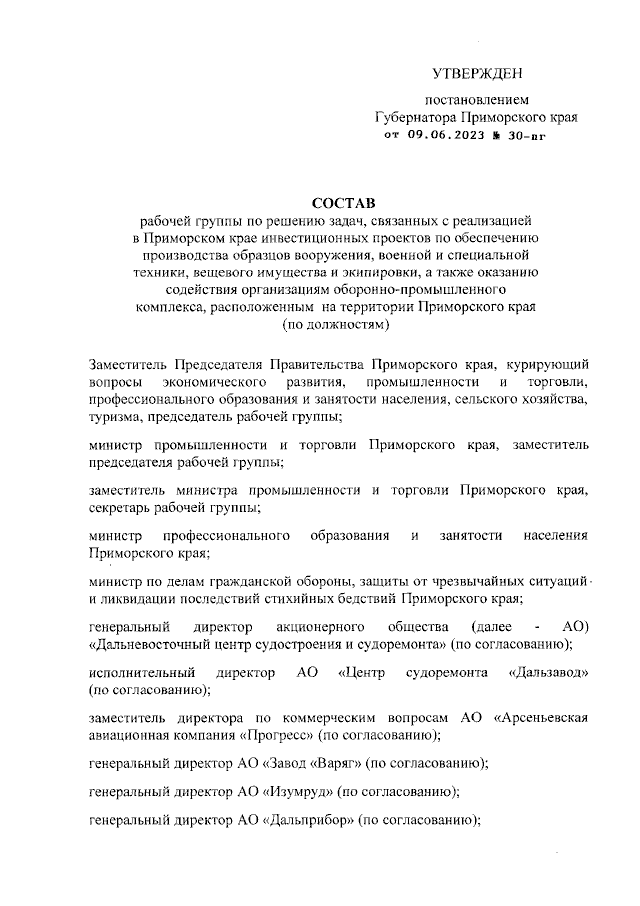 УТВЕРЖДЕН

постановлением
Губернатора Приморского края
от 09.06.2023 № 30-пг

СОСТАВ
рабочей группы по решению задач, связанных с реализацией в Приморском крае инвестиционных проектов по обеспечению производства образцов вооружения, военной и специальной техники, вещевого имущества и экипировки, а также оказанию содействия организациям оборонно-промышленного комплекса, расположенным на территории Приморского края
(по должностям)

Заместитель Председателя Правительства Приморского края, курирующий вопросы экономического развития, промышленности и торговли, профессионального образования и занятости населения, сельского хозяйства, туризма, председатель рабочей группы;

министр промышленности и торговли Приморского края, заместитель председателя рабочей группы;

заместитель министра промышленности и торговли Приморского края, секретарь рабочей группы;

министр профессионального образования и занятости населения Приморского края;

министр по делам гражданской обороны, защиты от чрезвычайных ситуаций и ликвидации последствий стихийных бедствий Приморского края;

генеральный директор акционерного общества (далее - АО) «Дальневосточный центр судостроения и судоремонта» (по согласованию);

исполнительный директор АО «Центр судоремонта «Дальзавод» (по согласованию);

заместитель директора по коммерческим вопросам АО «Арсеньевская авиационная компания «Прогресс» (по согласованию);

генеральный директор АО «Завод «Варяг» (по согласованию);

генеральный директор АО «Изумруд» (по согласованию);

генеральный директор АО «Дальприбор» (по согласованию);